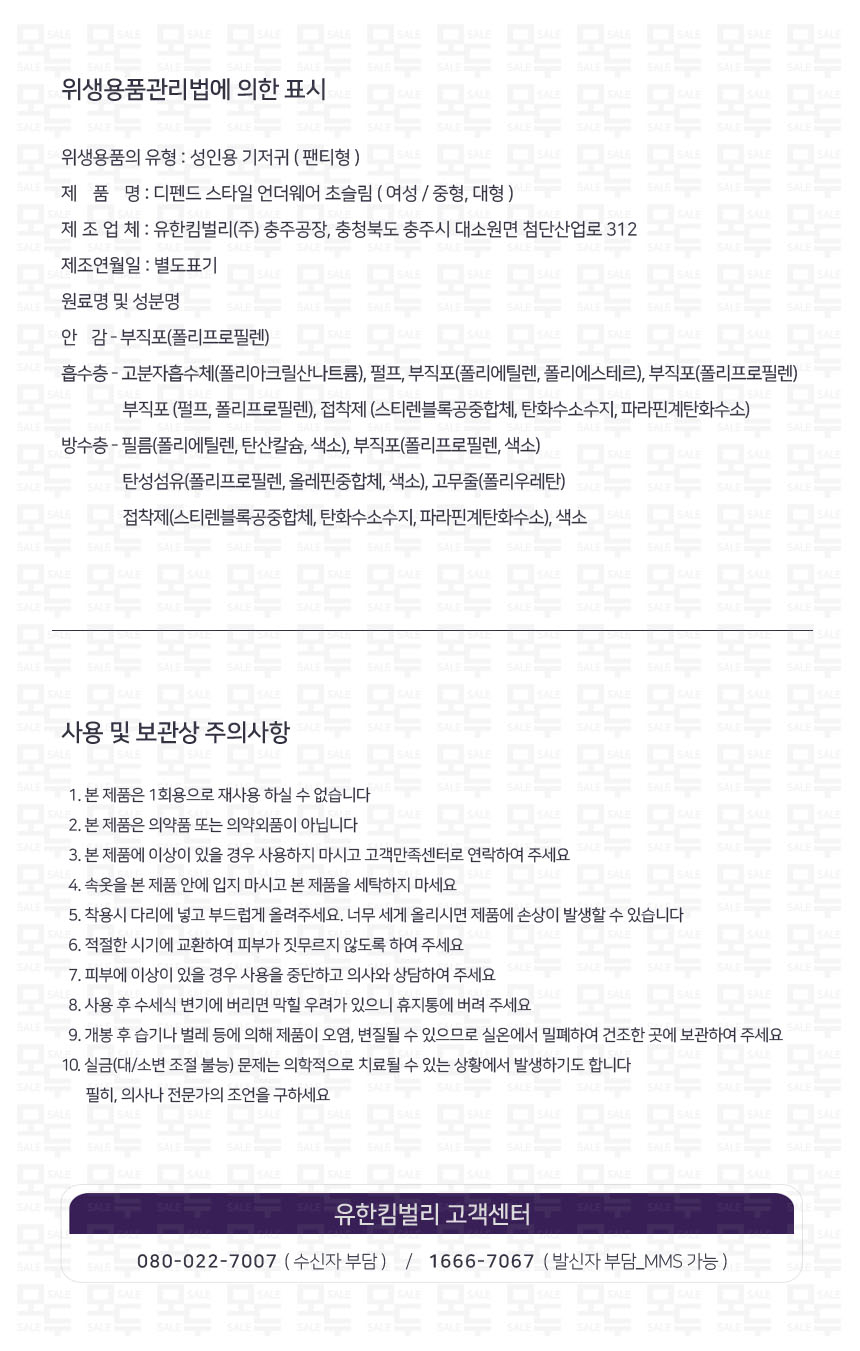 위생용품관리법에 의한 표시

위생용품의 유형 : 성인용 기저귀 ( 팬티형 )

제 품 명 : 디펜드 스타일 언더웨어 초슬림 ( 여성 / 중형, 대형 )

제 조 업 체 : 유한킴벌리(주) 충주공장, 충청북도 충주시 대소원면 첨단산업로 312

제조연월일 : 별도표기

원료명 및 성분명

안 감 - 부직포(폴리프로필렌)

흡수층 - 고분자흡수체(폴리아크릴산나트륨), 펄프, 부직포(폴리에틸렌, 폴리에스테르), 부직포(폴리프로필렌)
부직포 (펄프, 폴리프로필렌), 접착제 (스티렌블록공중합체, 탄화수소수지, 파라핀계탄화수소)

방수층 - 필름(폴리에틸렌, 탄산칼슘, 색소), 부직포(폴리프로필렌, 색소)
탄성섬유(폴리프로필렌, 올레핀중합체, 색소), 고무줄(폴리우레탄)
접착제(스티렌블록공중합체, 탄화수소수지, 파라핀계탄화수소), 색소

사용 및 보관상 주의사항

1. 본 제품은 1회용으로 재사용 하실 수 없습니다
2. 본 제품은 의약품 또는 의약외품이 아닙니다
3. 본 제품에 이상이 있을 경우 사용하지 마시고 고객만족센터로 연락하여 주세요
4. 속옷을 본 제품 안에 입지 마시고 본 제품을 세탁하지 마세요
5. 착용시 다리에 넣고 부드럽게 올려주세요. 너무 세게 올리시면 제품에 손상이 발생할 수 있습니다
6. 적절한 시기에 교환하여 피부가 짓무르지 않도록 하여 주세요
7. 피부에 이상이 있을 경우 사용을 중단하고 의사와 상담하여 주세요
8. 사용 후 수세식 변기에 버리면 막힐 우려가 있으니 휴지통에 버려 주세요
9. 개봉 후 습기나 벌레 등에 의해 제품이 오염, 변질될 수 있으므로 실온에서 밀폐하여 건조한 곳에 보관하여 주세요
10. 실금(대/소변 조절 불능) 문제는 의학적으로 치료될 수 있는 상황에서 발생하기도 합니다
필히, 의사나 전문가의 조언을 구하세요

유한킴벌리 고객센터

080-022-7007 ( 수신자 부담 ) / 1666-7067 ( 발신자 부담_MMS 가능 )